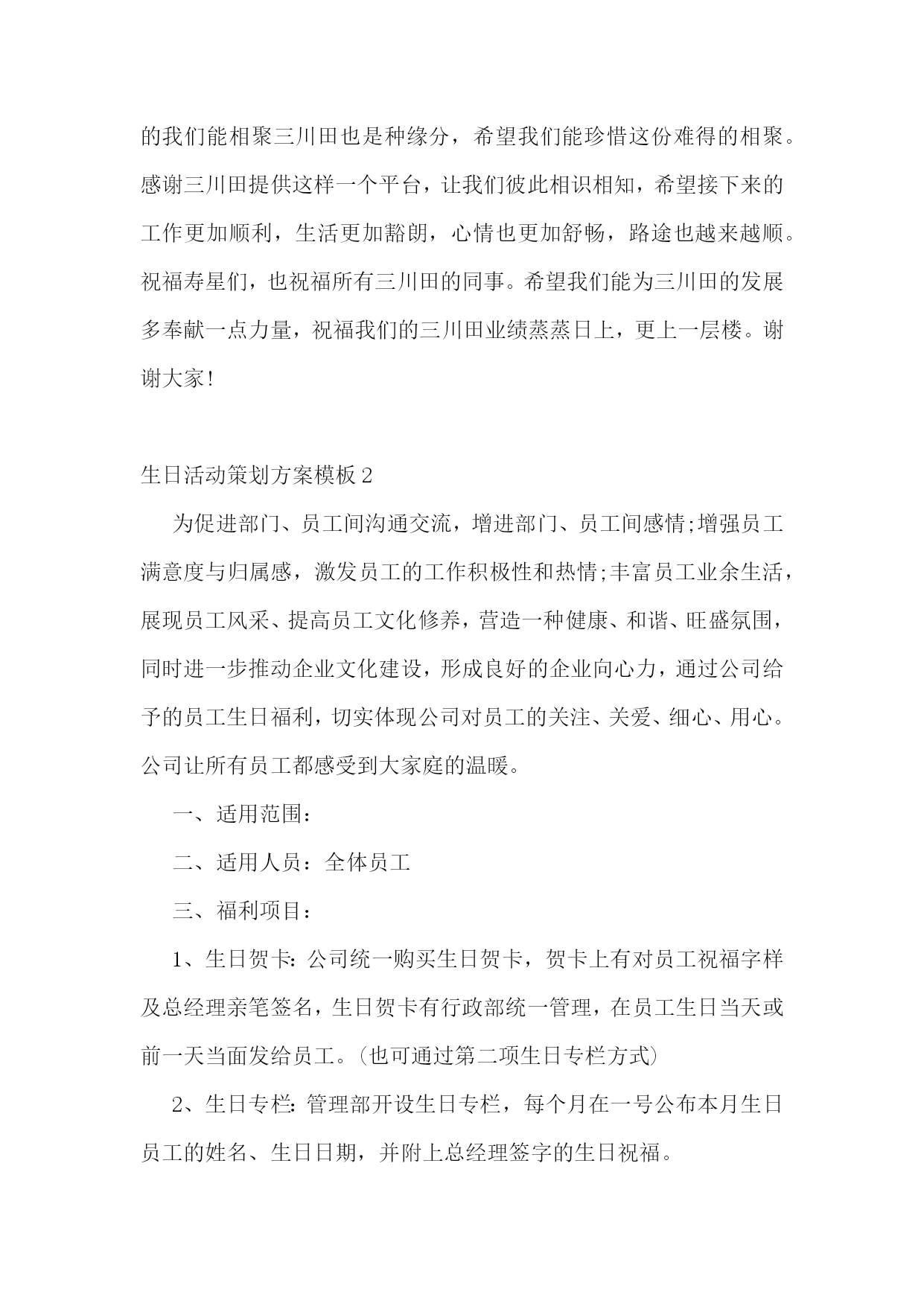 的我们能相聚三川田也是种缘分，希望我们能珍惜这份难得的相聚。感谢三川田提供这样一个平台，让我们彼此相识相知，希望接下来的工作更加顺利，生活更加豁朗，心情也更加舒畅，路途也越来越顺。祝福寿星们，也祝福所有三川田的同事。希望我们能为三川田的发展多奉献一点力量，祝福我们的三川田业绩蒸蒸日上，更上一层楼。谢谢大家!

生日活动策划方案模板2

为促进部门、员工间沟通交流，增进部门、员工间感情;增强员工满意度与归属感，激发员工的工作积极性和热情;丰富员工业余生活，展现员工风采、提高员工文化修养，营造一种健康、和谐、旺盛氛围，同时进一步推动企业文化建设，形成良好的企业向心力，通过公司给予的员工生日福利，切实体现公司对员工的关注、关爱、细心、用心。公司让所有员工都感受到大家庭的温暖。

一、适用范围：

二、适用人员：全体员工

三、福利项目：

1、生日贺卡:公司统一购买生日贺卡，贺卡上有对员工祝福字样及总经理亲笔签名，生日贺卡有行政部统一管理，在员工生日当天或前一天当面发给员工。(也可通过第二项生日专栏方式)

2、生日专栏:管理部开设生日专栏，每个月在一号公布本月生日员工的姓名、生日日期，并附上总经理签字的生日祝福。